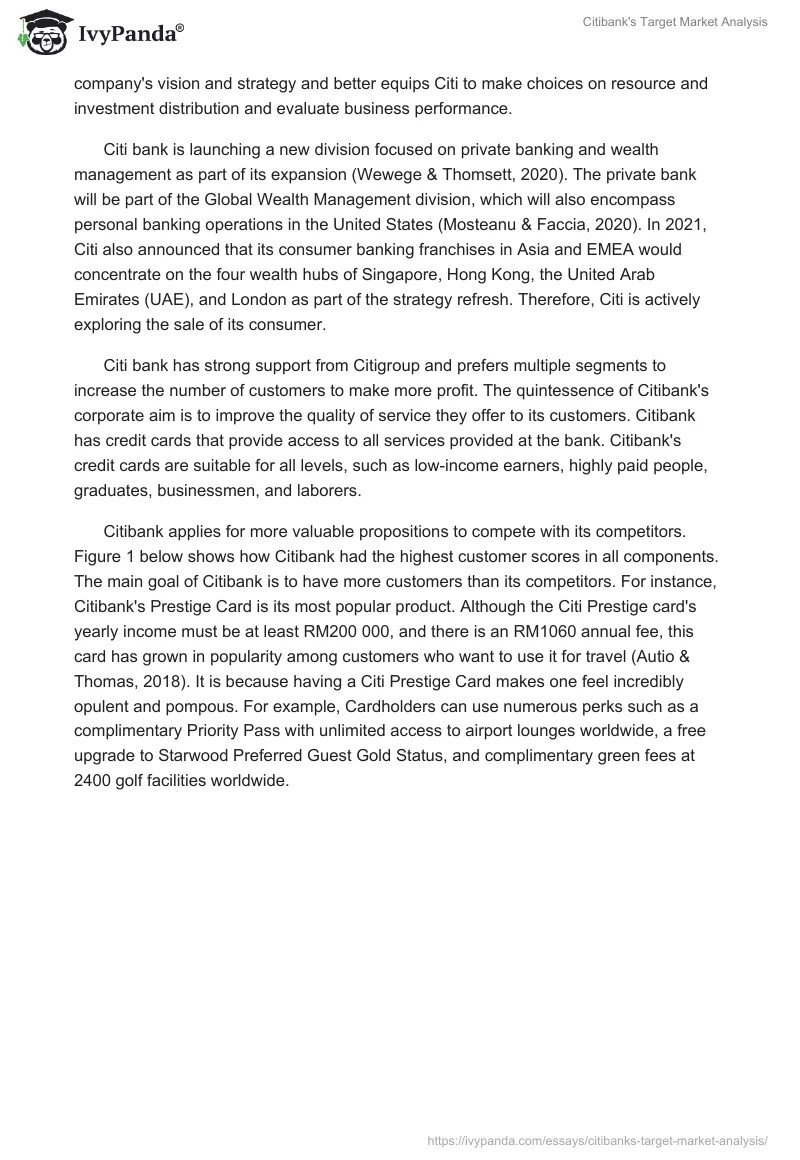 IvyPanda®

Citibank's Target Market Analysis

company's vision and strategy and better equips Citi to make choices on resource and investment distribution and evaluate business performance.

Citi bank is launching a new division focused on private banking and wealth management as part of its expansion (Wewege & Thomsett, 2020). The private bank will be part of the Global Wealth Management division, which will also encompass personal banking operations in the United States (Mosteanu & Faccia, 2020). In 2021, Citi also announced that its consumer banking franchises in Asia and EMEA would concentrate on the four wealth hubs of Singapore, Hong Kong, the United Arab Emirates (UAE), and London as part of the strategy refresh. Therefore, Citi is actively exploring the sale of its consumer.

Citi bank has strong support from Citigroup and prefers multiple segments to increase the number of customers to make more profit. The quintessence of Citibank's corporate aim is to improve the quality of service they offer to its customers. Citibank has credit cards that provide access to all services provided at the bank. Citibank's credit cards are suitable for all levels, such as low-income earners, highly paid people, graduates, businessmen, and laborers.

Citibank applies for more valuable propositions to compete with its competitors. Figure 1 below shows how Citibank had the highest customer scores in all components. The main goal of Citibank is to have more customers than its competitors. For instance, Citibank's Prestige Card is its most popular product. Although the Citi Prestige card's yearly income must be at least RM200 000, and there is an RM1060 annual fee, this card has grown in popularity among customers who want to use it for travel (Autio & Thomas, 2018). It is because having a Citi Prestige Card makes one feel incredibly opulent and pompous. For example, Cardholders can use numerous perks such as a complimentary Priority Pass with unlimited access to airport lounges worldwide, a free upgrade to Starwood Preferred Guest Gold Status, and complimentary green fees at 2400 golf facilities worldwide.

https://ivypanda.com/essays/citibanks-target-market-analysis/